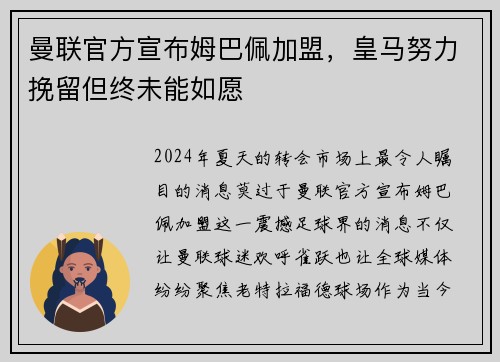 曼联官方宣布姆巴佩加盟，皇马努力挽留但终未能如愿

2024年夏天的转会市场上最令人瞩目的消息莫过于曼联官方宣布姆巴佩加盟这一震撼足球界的消息不仅让曼联球迷欢呼雀跃也让全球媒体纷纷聚焦老特拉福德球场作为当今